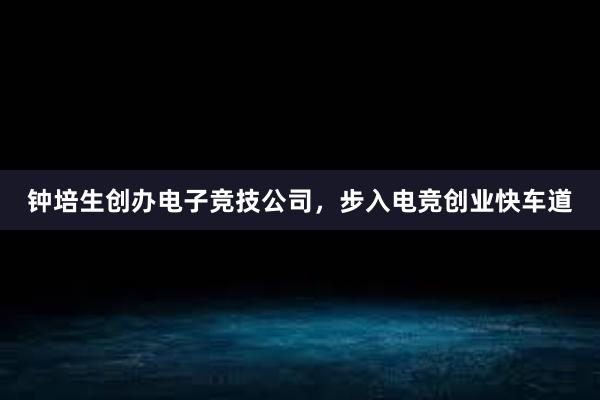 钟培生创办电子竞技公司，步入电竞创业快车道